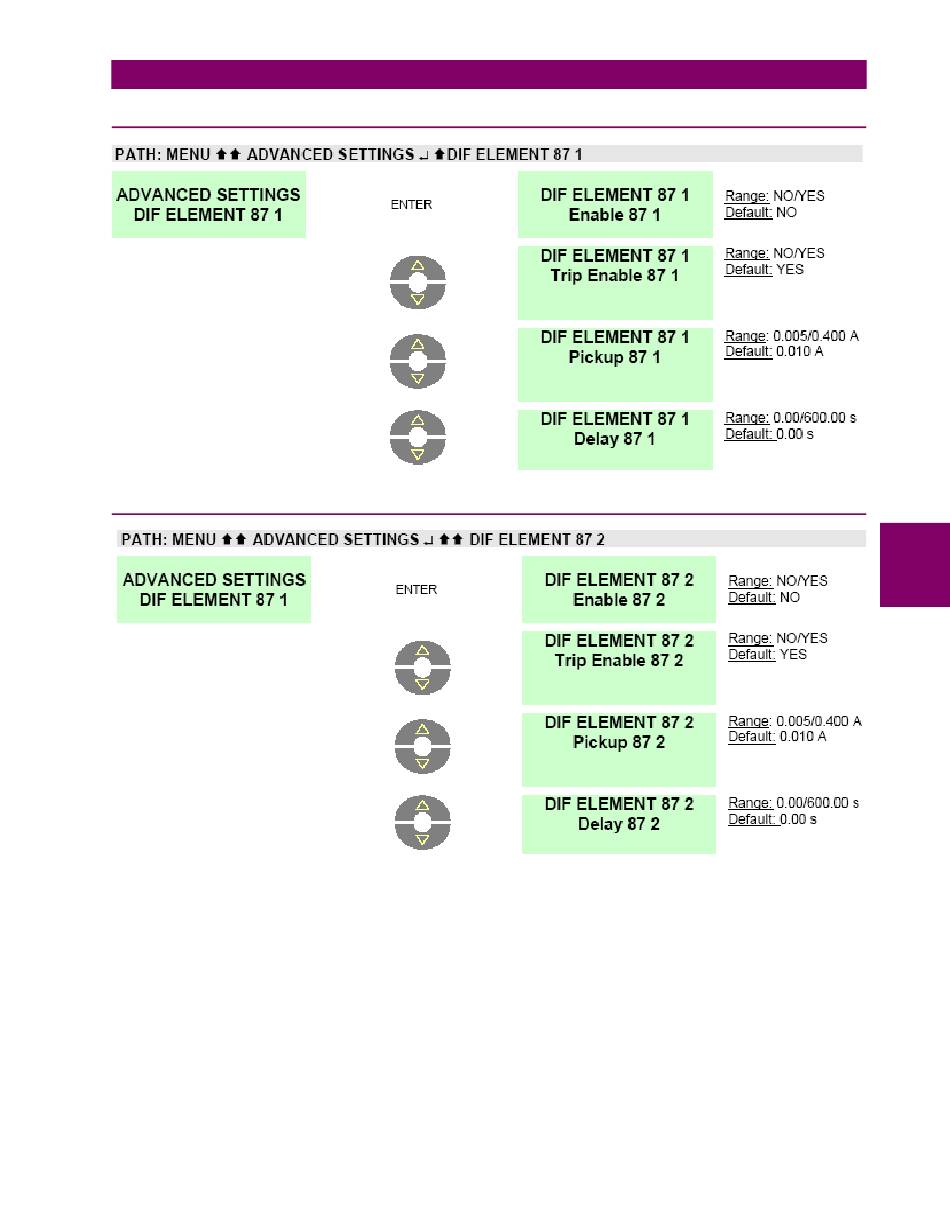 PATH: MENU ⬆⬆ ADVANCED SETTINGS ↵ ⬆DIF ELEMENT 87 1

ADVANCED SETTINGS
DIF ELEMENT 87 1

ENTER

DIF ELEMENT 87 1
Enable 87 1

Range: NO/YES
Default: NO

DIF ELEMENT 87 1
Trip Enable 87 1

Range: NO/YES
Default: YES

DIF ELEMENT 87 1
Pickup 87 1

Range: 0.005/0.400 A
Default: 0.010 A

DIF ELEMENT 87 1
Delay 87 1

Range: 0.00/600.00 s
Default: 0.00 s

PATH: MENU ⬆⬆ ADVANCED SETTINGS ↵ ⬆⬆ DIF ELEMENT 87 2

ADVANCED SETTINGS
DIF ELEMENT 87 1

ENTER

DIF ELEMENT 87 2
Enable 87 2

Range: NO/YES
Default: NO

DIF ELEMENT 87 2
Trip Enable 87 2

Range: NO/YES
Default: YES

DIF ELEMENT 87 2
Pickup 87 2

Range: 0.005/0.400 A
Default: 0.010 A

DIF ELEMENT 87 2
Delay 87 2

Range: 0.00/600.00 s
Default: 0.00 s